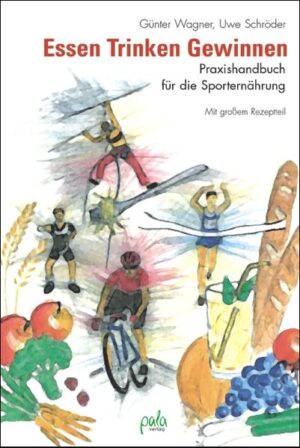 Günter Wagner, Uwe Schröder

Essen Trinken Gewinnen

Praxishandbuch für die Sporternährung

Mit großem Rezeptteil

pala verlag